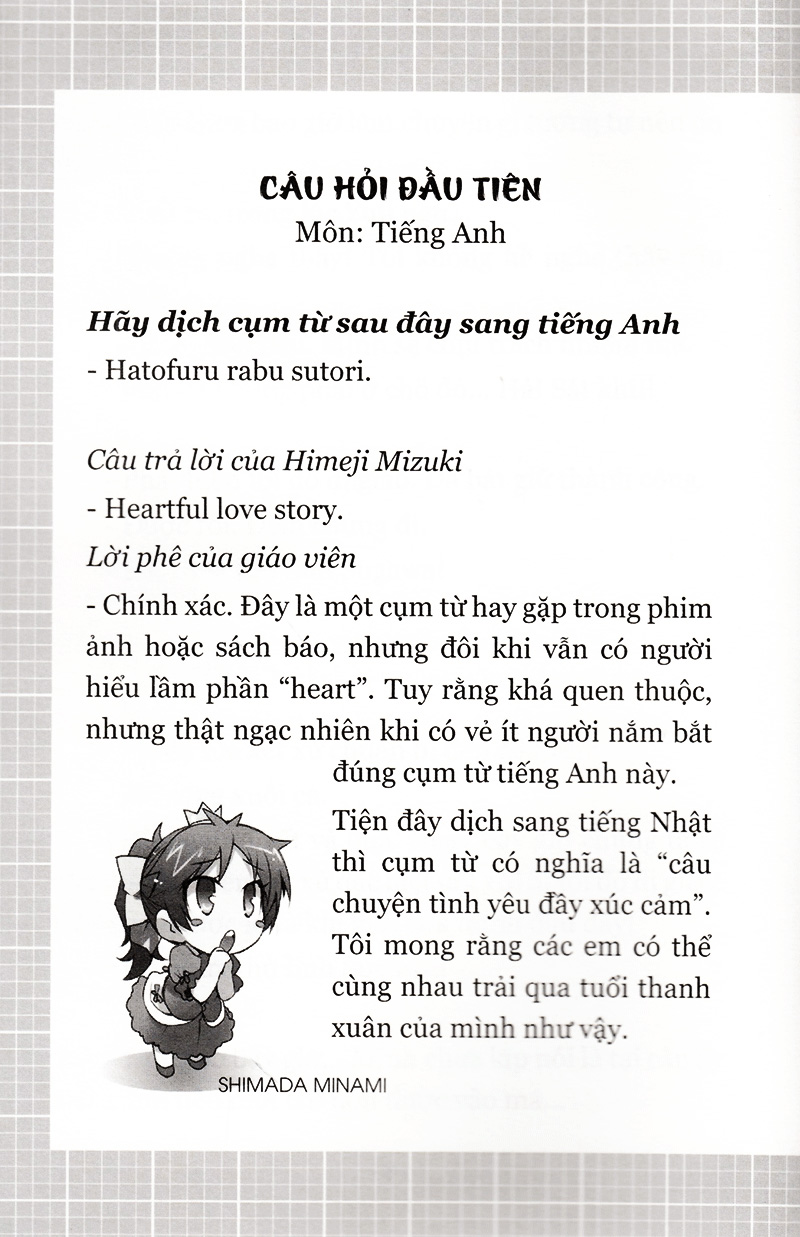 CÂU HỎI ĐẦU TIÊN
Môn: Tiếng Anh

Hãy dịch cụm từ sau đây sang tiếng Anh
- Hatofuru rabu sutori.

Câu trả lời của Himeji Mizuki
- Heartful love story.

Lời phê của giáo viên
- Chính xác. Đây là một cụm từ hay gặp trong phim ảnh hoặc sách báo, nhưng đôi khi vẫn có người hiểu lầm phần "heart". Tuy rằng khá quen thuộc, nhưng thật ngạc nhiên khi có vẻ ít người nắm bắt đúng cụm từ tiếng Anh này.

Tiện đây dịch sang tiếng Nhật thì cụm từ có nghĩa là "câu chuyện tình yêu đầy xúc cảm". Tôi mong rằng các em có thể cùng nhau trải qua tuổi thanh xuân của mình như vậy.

SHIMADA MINAMI